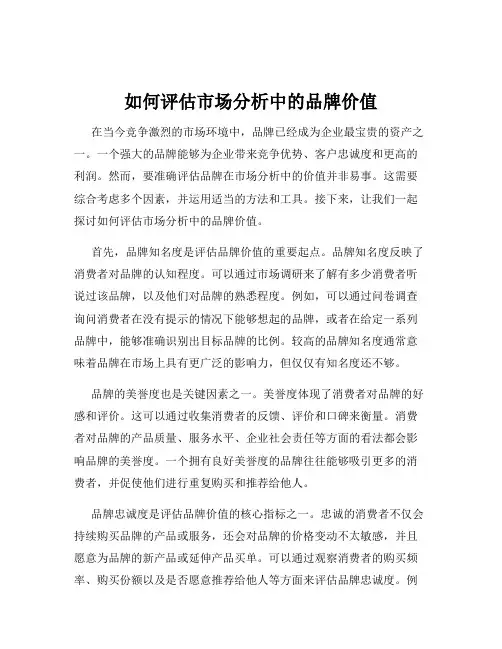 如何评估市场分析中的品牌价值

在当今竞争激烈的市场环境中，品牌已经成为企业最宝贵的资产之一。一个强大的品牌能够为企业带来竞争优势、客户忠诚度和更高的利润。然而，要准确评估品牌在市场分析中的价值并非易事。这需要综合考虑多个因素，并运用适当的方法和工具。接下来，让我们一起探讨如何评估市场分析中的品牌价值。

首先，品牌知名度是评估品牌价值的重要起点。品牌知名度反映了消费者对品牌的认知程度。可以通过市场调研来了解有多少消费者听说过该品牌，以及他们对品牌的熟悉程度。例如，可以通过问卷调查询问消费者在没有提示的情况下能够想起的品牌，或者在给定一系列品牌中，能够准确识别出目标品牌的比例。较高的品牌知名度通常意味着品牌在市场上具有更广泛的影响力，但仅仅有知名度还不够。

品牌的美誉度也是关键因素之一。美誉度体现了消费者对品牌的好感和评价。这可以通过收集消费者的反馈、评价和口碑来衡量。消费者对品牌的产品质量、服务水平、企业社会责任等方面的看法都会影响品牌的美誉度。一个拥有良好美誉度的品牌往往能够吸引更多的消费者，并促使他们进行重复购买和推荐给他人。

品牌忠诚度是评估品牌价值的核心指标之一。忠诚的消费者不仅会持续购买品牌的产品或服务，还会对品牌的价格变动不太敏感，并且愿意为品牌的新产品或延伸产品买单。可以通过观察消费者的购买频率、购买份额以及是否愿意推荐给他人等方面来评估品牌忠诚度。例